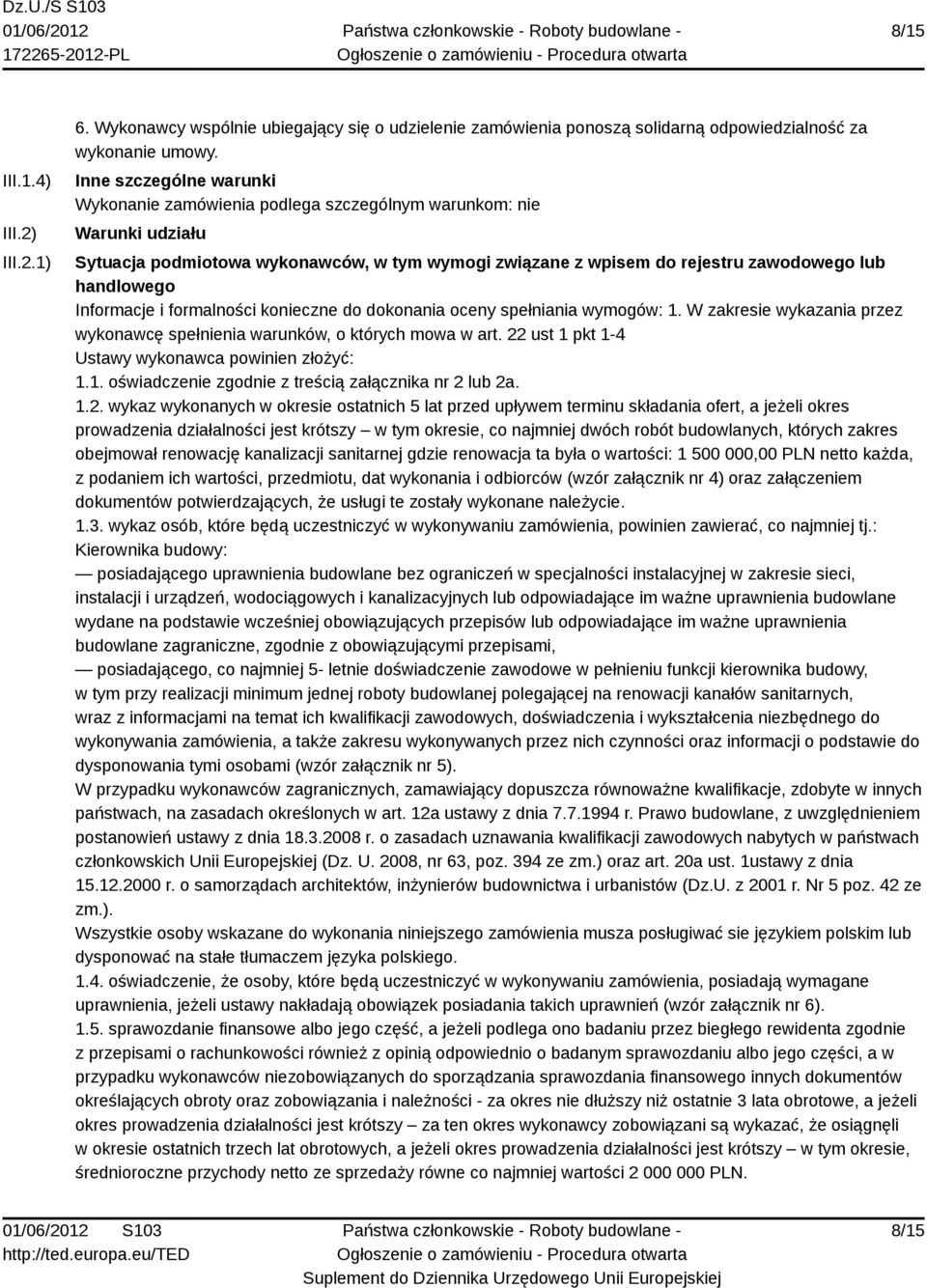 Dz.U./S S103
01/06/2012
172265-2012-PL

Państwa członkowskie - Roboty budowlane -
Ogłoszenie o zamówieniu - Procedura otwarta

8/15

6. Wykonawcy wspólnie ubiegający się o udzielenie zamówienia ponoszą solidarną odpowiedzialność za wykonanie umowy.

III.1.4) Inne szczególne warunki
Wykonanie zamówienia podlega szczególnym warunkom: nie

III.2) Warunki udziału

III.2.1) Sytuacja podmiotowa wykonawców, w tym wymogi związane z wpisem do rejestru zawodowego lub handlowego
Informacje i formalności konieczne do dokonania oceny spełniania wymogów: 1. W zakresie wykazania przez wykonawcę spełnienia warunków, o których mowa w art. 22 ust 1 pkt 1-4 Ustawy wykonawca powinien złożyć:
1.1. oświadczenie zgodnie z treścią załącznika nr 2 lub 2a.
1.2. wykaz wykonanych w okresie ostatnich 5 lat przed upływem terminu składania ofert, a jeżeli okres prowadzenia działalności jest krótszy – w tym okresie, co najmniej dwóch robót budowlanych, których zakres obejmował renowację kanalizacji sanitarnej gdzie renowacja ta była o wartości: 1 500 000,00 PLN netto każda, z podaniem ich wartości, przedmiotu, dat wykonania i odbiorców (wzór załącznik nr 4) oraz załączeniem dokumentów potwierdzających, że usługi te zostały wykonane należycie.
1.3. wykaz osób, które będą uczestniczyć w wykonywaniu zamówienia, powinien zawierać, co najmniej tj.:
Kierownika budowy:
— posiadającego uprawnienia budowlane bez ograniczeń w specjalności instalacyjnej w zakresie sieci, instalacji i urządzeń, wodociągowych i kanalizacyjnych lub odpowiadające im ważne uprawnienia budowlane wydane na podstawie wcześniej obowiązujących przepisów lub odpowiadające im ważne uprawnienia budowlane zagraniczne, zgodnie z obowiązującymi przepisami,
— posiadającego, co najmniej 5- letnie doświadczenie zawodowe w pełnieniu funkcji kierownika budowy, w tym przy realizacji minimum jednej roboty budowlanej polegającej na renowacji kanałów sanitarnych, wraz z informacjami na temat ich kwalifikacji zawodowych, doświadczenia i wykształcenia niezbędnego do wykonywania zamówienia, a także zakresu wykonywanych przez nich czynności oraz informacji o podstawie do dysponowania tymi osobami (wzór załącznik nr 5).
W przypadku wykonawców zagranicznych, zamawiający dopuszcza równoważne kwalifikacje, zdobyte w innych państwach, na zasadach określonych w art. 12a ustawy z dnia 7.7.1994 r. Prawo budowlane, z uwzględnieniem postanowień ustawy z dnia 18.3.2008 r. o zasadach uznawania kwalifikacji zawodowych nabytych w państwach członkowskich Unii Europejskiej (Dz. U. 2008, nr 63, poz. 394 ze zm.) oraz art. 20a ust. 1ustawy z dnia 15.12.2000 r. o samorządach architektów, inżynierów budownictwa i urbanistów (Dz.U. z 2001 r. Nr 5 poz. 42 ze zm.).
Wszystkie osoby wskazane do wykonania niniejszego zamówienia musza posługiwać sie językiem polskim lub dysponować na stałe tłumaczem języka polskiego.
1.4. oświadczenie, że osoby, które będą uczestniczyć w wykonywaniu zamówienia, posiadają wymagane uprawnienia, jeżeli ustawy nakładają obowiązek posiadania takich uprawnień (wzór załącznik nr 6).
1.5. sprawozdanie finansowe albo jego część, a jeżeli podlega ono badaniu przez biegłego rewidenta zgodnie z przepisami o rachunkowości również z opinią odpowiednio o badanym sprawozdaniu albo jego części, a w przypadku wykonawców niezobowiązanych do sporządzania sprawozdania finansowego innych dokumentów określających obroty oraz zobowiązania i należności - za okres nie dłuższy niż ostatnie 3 lata obrotowe, a jeżeli okres prowadzenia działalności jest krótszy – za ten okres wykonawcy zobowiązani są wykazać, że osiągnęli w okresie ostatnich trzech lat obrotowych, a jeżeli okres prowadzenia działalności jest krótszy – w tym okresie, średnioroczne przychody netto ze sprzedaży równe co najmniej wartości 2 000 000 PLN.

01/06/2012 S103
http://ted.europa.eu/TED

Państwa członkowskie - Roboty budowlane -
Ogłoszenie o zamówieniu - Procedura otwarta
Suplement do Dziennika Urzędowego Unii Europejskiej

8/15